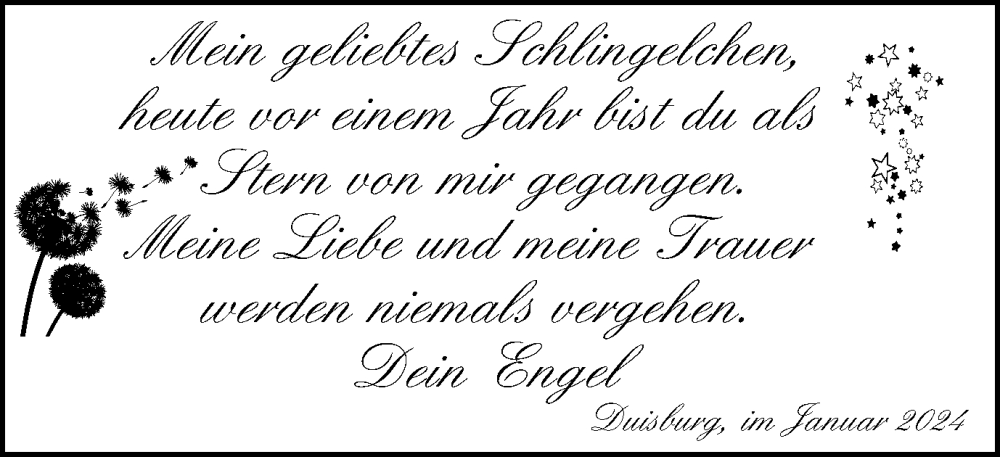 Mein geliebtes Schlingelchen,
heute vor einem Jahr bist du als
Stern von mir gegangen.
Meine Liebe und meine Trauer
werden niemals vergehen.
Dein Engel

Duisburg, im Januar 2024